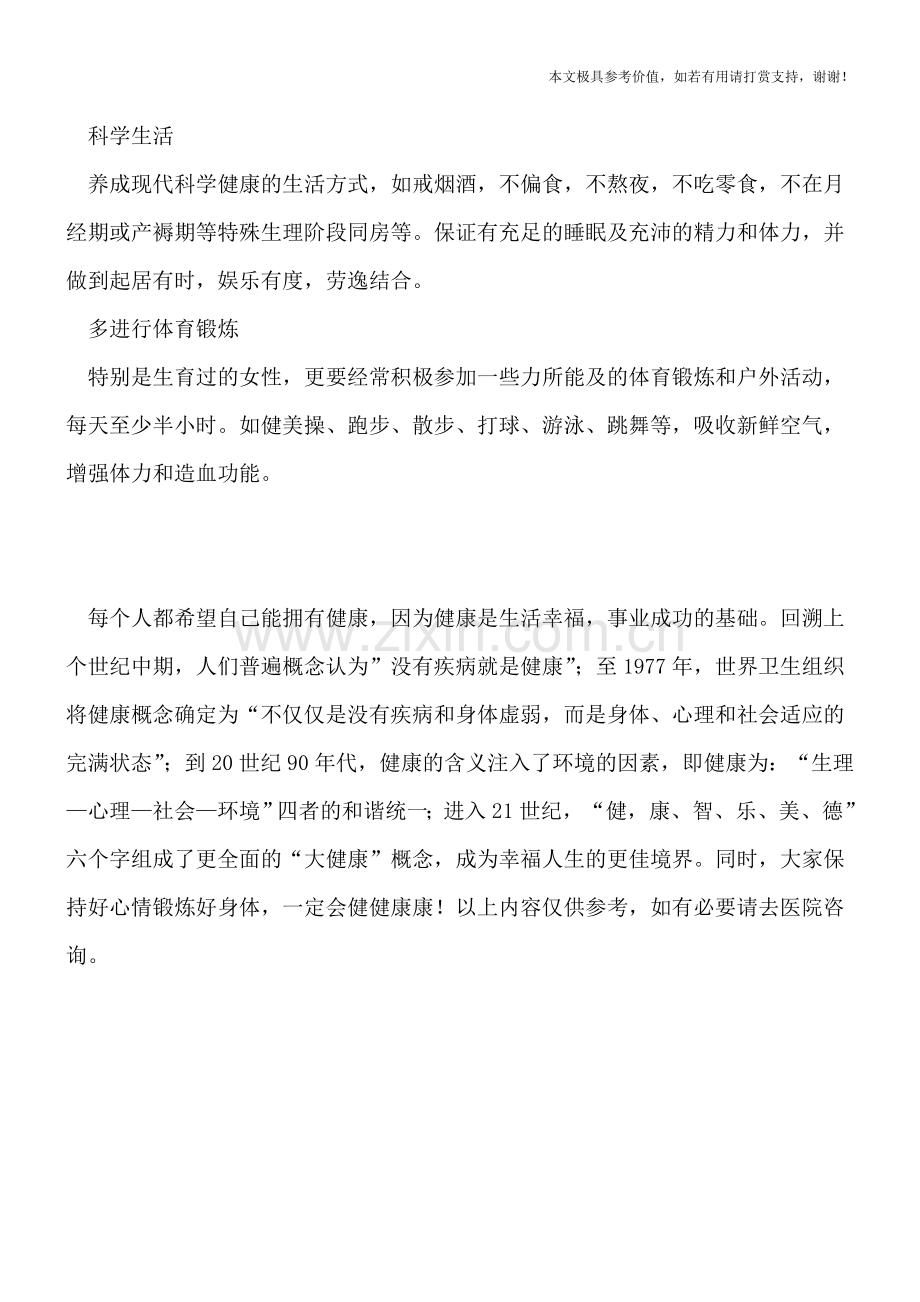 本文极具参考价值，如若有用请打赏支持，谢谢！

科学生活

养成现代科学健康的生活方式，如戒烟酒，不偏食，不熬夜，不吃零食，不在月经期或产褥期等特殊生理阶段同房等。保证有充足的睡眠及充沛的精力和体力，并做到起居有时，娱乐有度，劳逸结合。

多进行体育锻炼

特别是生育过的女性，更要经常积极参加一些力所能及的体育锻炼和户外活动，每天至少半小时。如健美操、跑步、散步、打球、游泳、跳舞等，吸收新鲜空气，增强体力和造血功能。

每个人都希望自己能拥有健康，因为健康是生活幸福，事业成功的基础。回溯上个世纪中期，人们普遍概念认为”没有疾病就是健康”；至1977年，世界卫生组织将健康概念确定为“不仅仅是没有疾病和身体虚弱，而是身体、心理和社会适应的完满状态”；到20世纪90年代，健康的含义注入了环境的因素，即健康为：“生理—心理—社会—环境”四者的和谐统一；进入21世纪，“健，康、智、乐、美、德”六个字组成了更全面的“大健康”概念，成为幸福人生的更佳境界。同时，大家保持好心情锻炼好身体，一定会健健康康！以上内容仅供参考，如有必要请去医院咨询。

www.zixin.com.cn